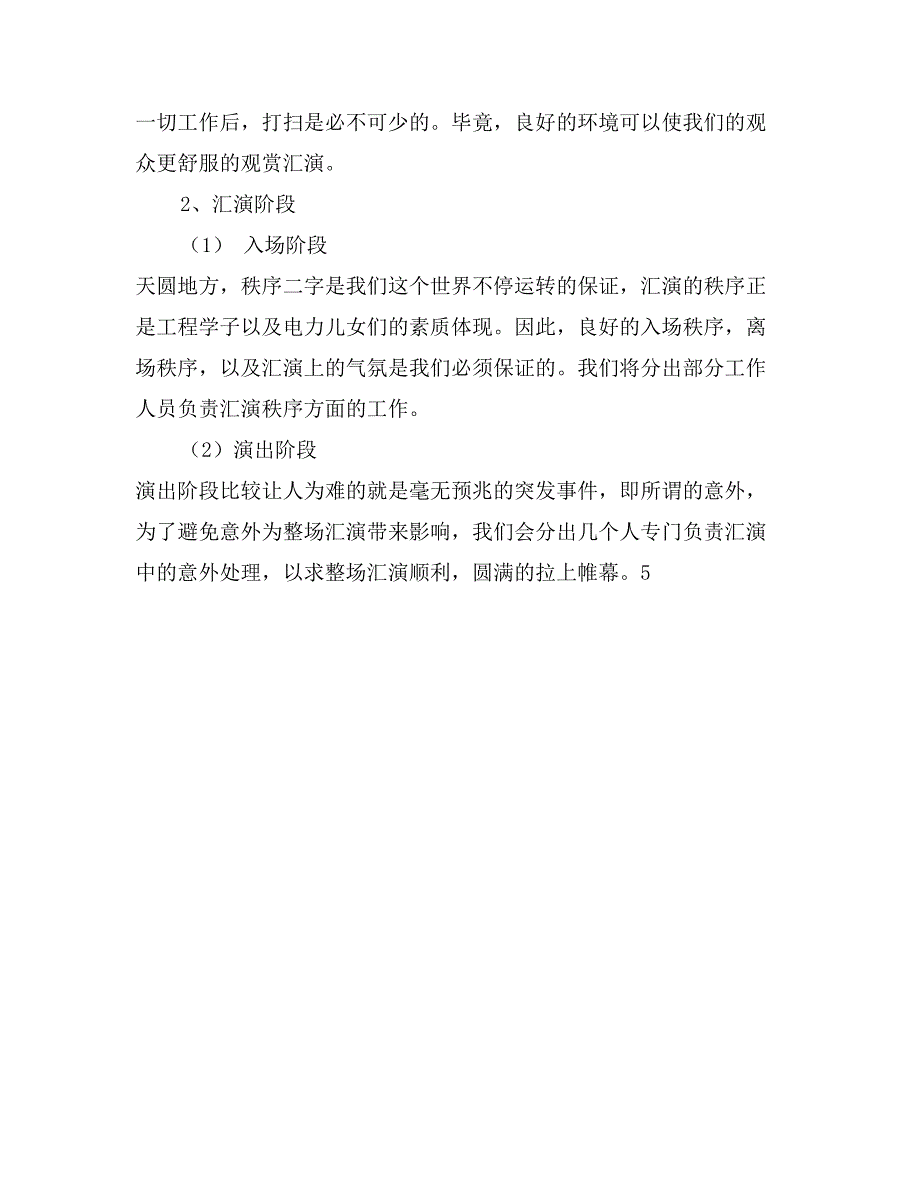 一切工作后，打扫是必不可少的。毕竟，良好的环境可以使我们的观众更舒服的观赏汇演。

2、汇演阶段

（1） 入场阶段

天圆地方，秩序二字是我们这个世界不停运转的保证，汇演的秩序正是工程学子以及电力儿女们的素质体现。因此，良好的入场秩序，离场秩序，以及汇演上的气氛是我们必须保证的。我们将分出部分工作人员负责汇演秩序方面的工作。

（2）演出阶段

演出阶段比较让人为难的就是毫无预兆的突发事件，即所谓的意外，为了避免意外为整场汇演带来影响，我们会分出几个人专门负责汇演中的意外处理，以求整场汇演顺利，圆满的拉上帷幕。5